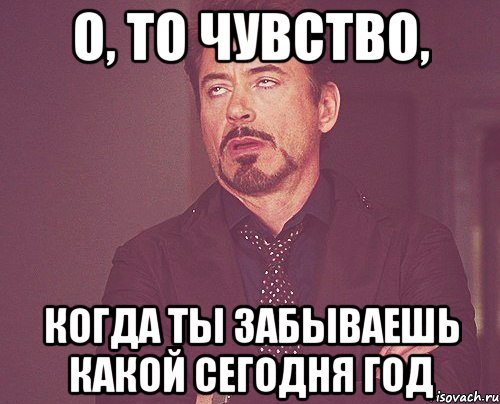 О, ТО ЧУВСТВО,

КОГДА ТЫ ЗАБЫВАЕШЬ КАКОЙ СЕГОДНЯ ГОД

isovach.ru